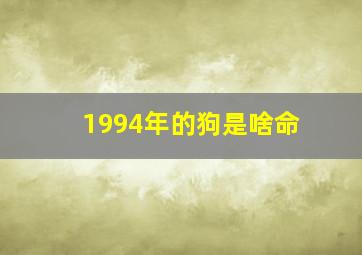 1994年的狗是啥命